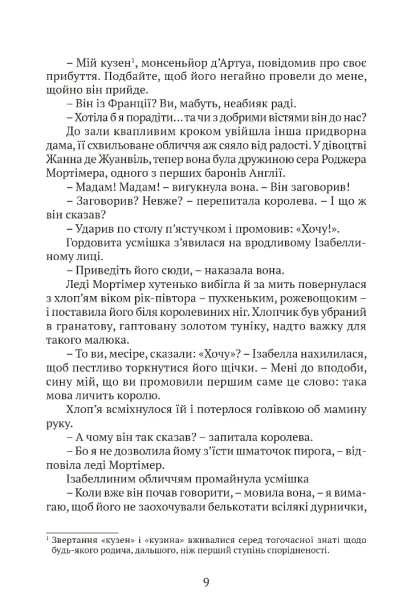 – Мій кузен$^{1}$, монсеньйор д'Артуа, повідомив про своє прибуття. Подбайте, щоб його негайно провели до мене, щойно він прийде.

– Він із Франції? Ви, мабуть, неабияк раді.

– Хотіла б я порадіти... та чи з добрими вістями він до нас?

До зали квапливим кроком увійшла інша придворна дама, її схвильоване обличчя аж сяяло від радості. У дівоцтві Жанна де Жуанвіль, тепер вона була дружиною сера Роджера Мортімера, одного з перших баронів Англії.

– Мадам! Мадам! – вигукнула вона. – Він заговорив!

– Заговорив? Невже? – перепитала королева. – І що ж він сказав?

– Ударив по столу п'ястучком і промовив: «Хочу!».

Гордовита усмішка з'явилася на вродливому Ізабеллиному лиці.

– Приведіть його сюди, – наказала вона.

Леді Мортімер хутенько вибігла й за мить повернулася з хлоп'ям віком рік-півтора – пухкеньким, рожевощоким – і поставила його біля королевиних ніг. Хлопчик був убраний в гранатову, гаптовану золотом туніку, надто важку для такого малюка.

– То ви, месіре, сказали: «Хочу»? – Ізабелла нахилилася, щоб пестливо торкнутися його щічки. – Мені до вподоби, сину мій, що ви промовили першим саме це слово: така мова личить королю.

Хлоп'я всміхнулося їй і потерлося голівкою об мамину руку.

– А чому він так сказав? – запитала королева.

– Бо я не дозволила йому з'їсти шматочок пирога, – відповіла леді Мортімер.

Ізабеллиним обличчям промайнула усмішка

– Коли вже він почав говорити, – мовила вона, – я вимагаю, щоб його не заохочували белькотати всілякі дурнички,

$^{1}$ Звертання «кузен» і «кузина» вживалися серед тогочасної знаті щодо будь-якого родича, дальшого, ніж перший ступінь спорідненості.

9